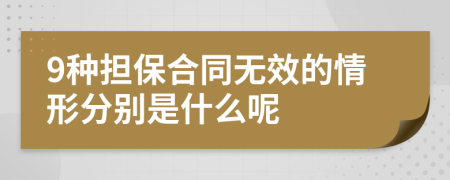 9种担保合同无效的情形分别是什么呢